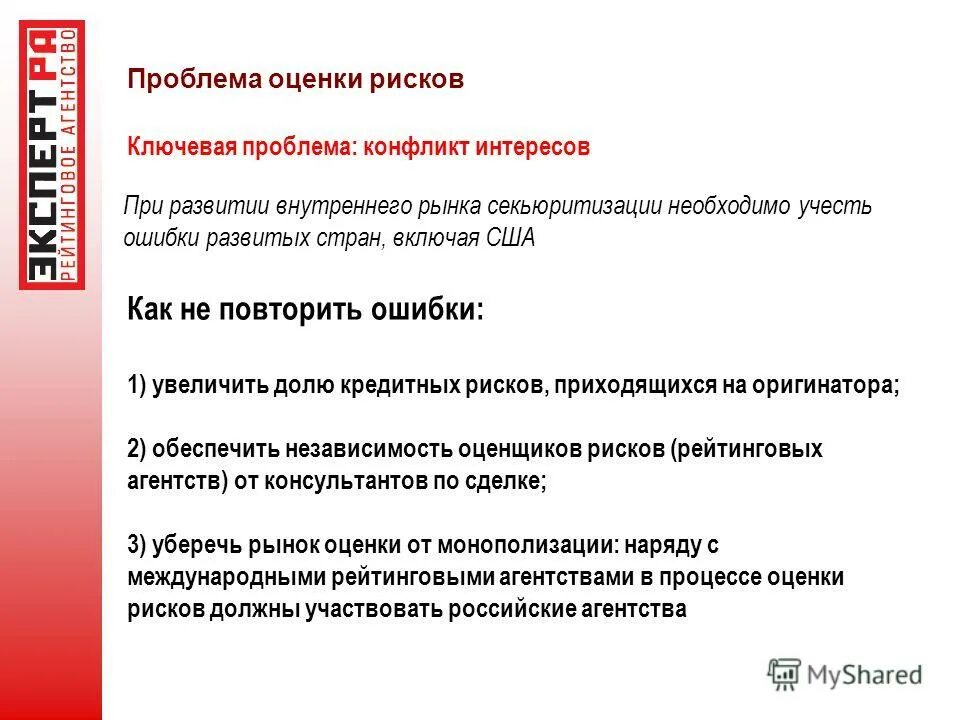 ЭКСПЕРТ РА
РЕЙТИНГОВОЕ АГЕНТСТВО

Проблема оценки рисков

Ключевая проблема: конфликт интересов

При развитии внутреннего рынка секьюритизации необходимо учесть ошибки развитых стран, включая США

Как не повторить ошибки:

1) увеличить долю кредитных рисков, приходящихся на оригинатора;

2) обеспечить независимость оценщиков рисков (рейтинговых агентств) от консультантов по сделке;

3) уберечь рынок оценки от монополизации: наряду с международными рейтинговыми агентствами в процессе оценки рисков должны участвовать российские агентства

MyShared